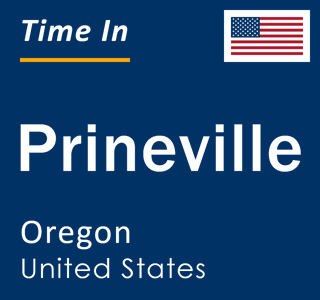 Time In

Prineville

Oregon
United States